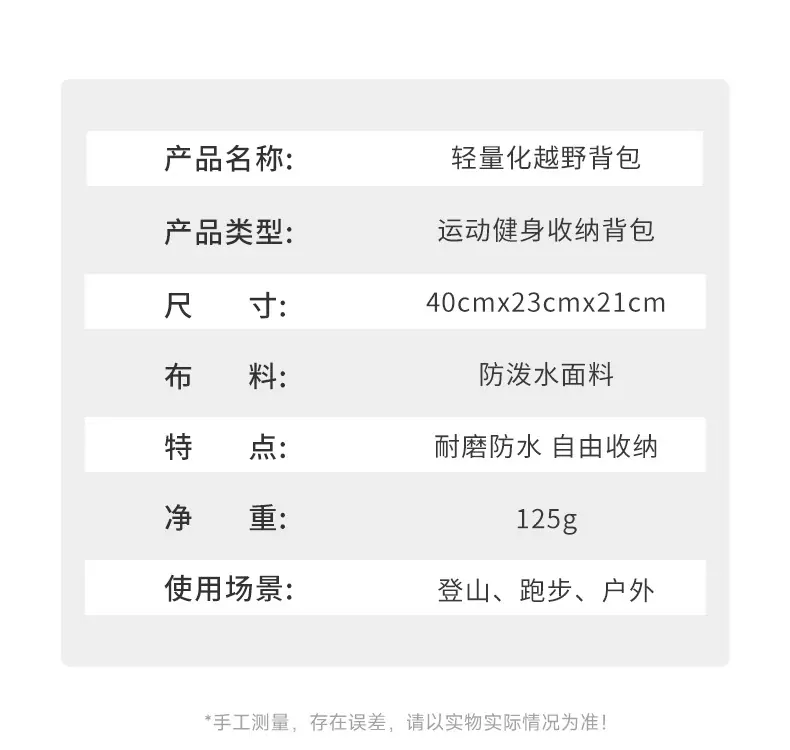 产品名称: 轻量化越野背包

产品类型: 运动健身收纳背包

尺 寸: 40cmx23cmx21cm

布 料: 防泼水面料

特 点: 耐磨防水 自由收纳

净 重: 125g

使用场景: 登山、跑步、户外

*手工测量，存在误差，请以实物实际情况为准!